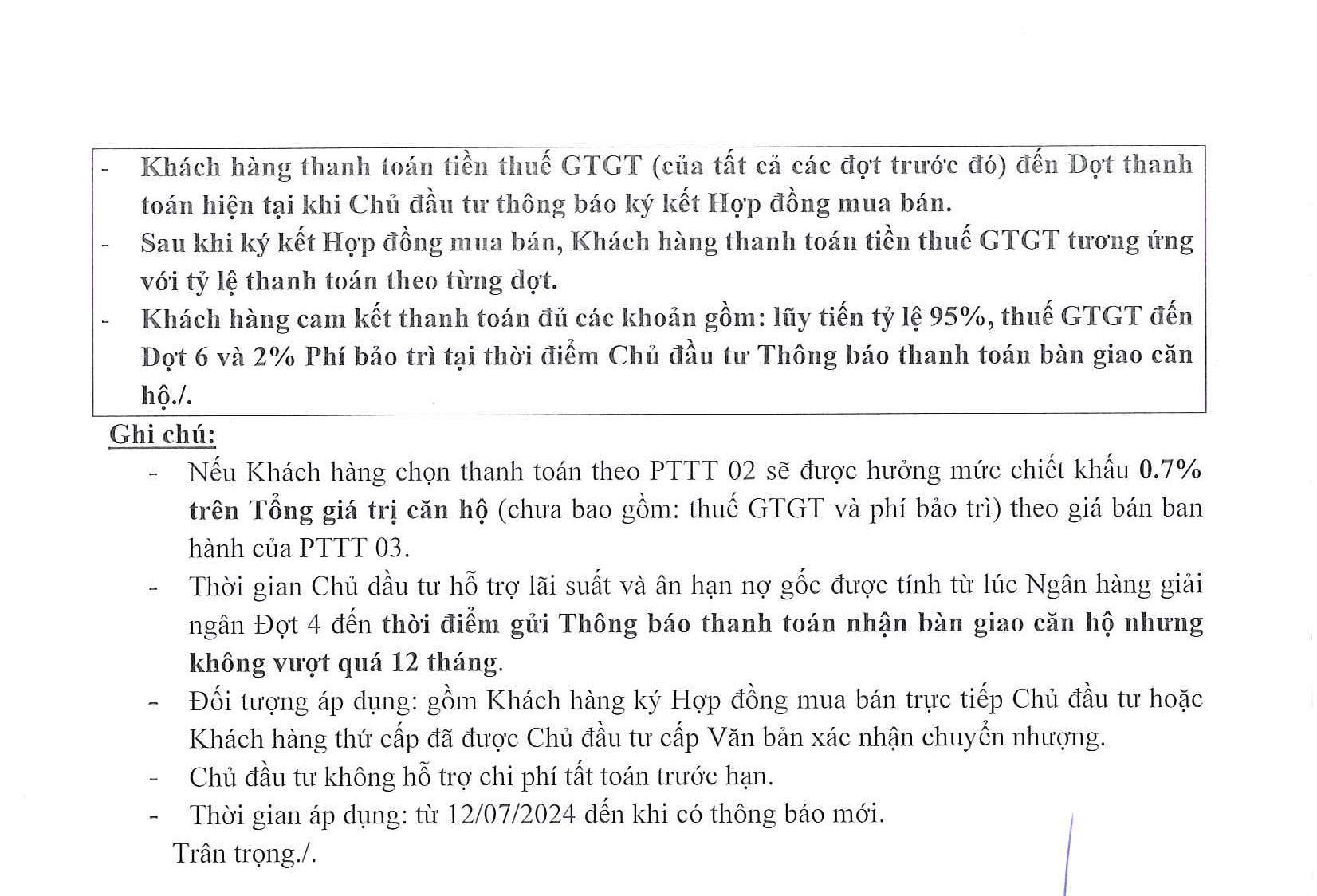 - Khách hàng thanh toán tiền thuế GTGT (của tất cả các đợt trước đó) đến Đợt thanh toán hiện tại khi Chủ đầu tư thông báo ký kết Hợp đồng mua bán.
- Sau khi ký kết Hợp đồng mua bán, Khách hàng thanh toán tiền thuế GTGT tương ứng với tỷ lệ thanh toán theo từng đợt.
- Khách hàng cam kết thanh toán đủ các khoản gồm: lũy tiến tỷ lệ 95%, thuế GTGT đến Đợt 6 và 2% Phí bảo trì tại thời điểm Chủ đầu tư Thông báo thanh toán bàn giao căn hộ./.

Ghi chú:
- Nếu Khách hàng chọn thanh toán theo PTTT 02 sẽ được hưởng mức chiết khấu 0.7% trên Tổng giá trị căn hộ (chưa bao gồm: thuế GTGT và phí bảo trì) theo giá bán ban hành của PTTT 03.
- Thời gian Chủ đầu tư hỗ trợ lãi suất và ân hạn nợ gốc được tính từ lúc Ngân hàng giải ngân Đợt 4 đến thời điểm gửi Thông báo thanh toán nhận bàn giao căn hộ nhưng không vượt quá 12 tháng.
- Đối tượng áp dụng: gồm Khách hàng ký Hợp đồng mua bán trực tiếp Chủ đầu tư hoặc Khách hàng thứ cấp đã được Chủ đầu tư cấp Văn bản xác nhận chuyển nhượng.
- Chủ đầu tư không hỗ trợ chi phí tất toán trước hạn.
- Thời gian áp dụng: từ 12/07/2024 đến khi có thông báo mới.

Trân trọng./.